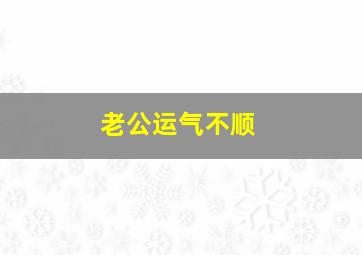 老公运气不顺